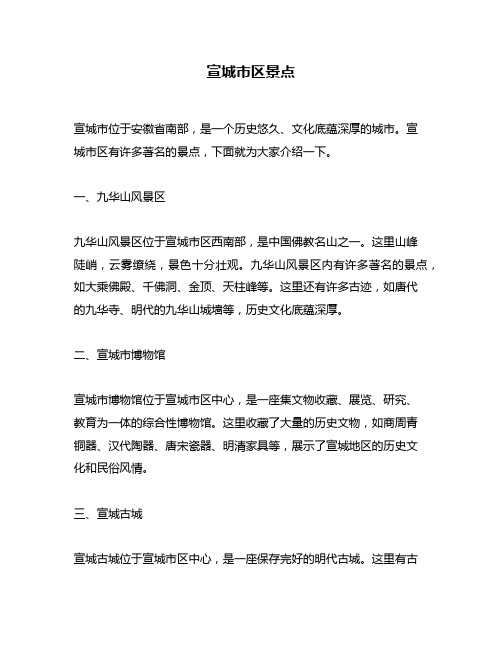 宣城市区景点

宣城市位于安徽省南部，是一个历史悠久、文化底蕴深厚的城市。宣城市区有许多著名的景点，下面就为大家介绍一下。

一、九华山风景区

九华山风景区位于宣城市区西南部，是中国佛教名山之一。这里山峰陡峭，云雾缭绕，景色十分壮观。九华山风景区内有许多著名的景点，如大乘佛殿、千佛洞、金顶、天柱峰等。这里还有许多古迹，如唐代的九华寺、明代的九华山城墙等，历史文化底蕴深厚。

二、宣城市博物馆

宣城市博物馆位于宣城市区中心，是一座集文物收藏、展览、研究、教育为一体的综合性博物馆。这里收藏了大量的历史文物，如商周青铜器、汉代陶器、唐宋瓷器、明清家具等，展示了宣城地区的历史文化和民俗风情。

三、宣城古城

宣城古城位于宣城市区中心，是一座保存完好的明代古城。这里有古